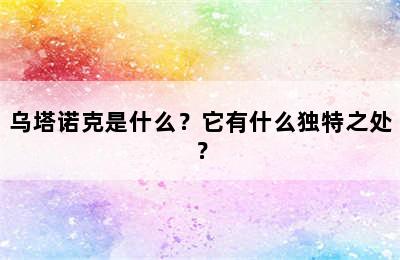 乌塔诺克是什么？它有什么独特之处？